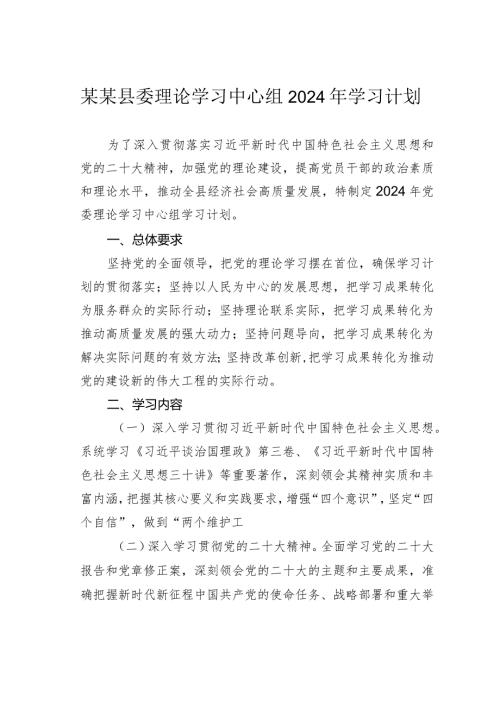 某某县委理论学习中心组2024年学习计划

为了深入贯彻落实习近平新时代中国特色社会主义思想和党的二十大精神，加强党的理论建设，提高党员干部的政治素质和理论水平，推动全县经济社会高质量发展，特制定2024年党委理论学习中心组学习计划。

一、总体要求

坚持党的全面领导，把党的理论学习摆在首位，确保学习计划的贯彻落实；坚持以人民为中心的发展思想，把学习成果转化为服务群众的实际行动；坚持理论联系实际，把学习成果转化为推动高质量发展的强大动力；坚持问题导向，把学习成果转化为解决实际问题的有效方法；坚持改革创新，把学习成果转化为推动党的建设新的伟大工程的实际行动。

二、学习内容

（一）深入学习贯彻习近平新时代中国特色社会主义思想。系统学习《习近平谈治国理政》第三卷、《习近平新时代中国特色社会主义思想三十讲》等重要著作，深刻领会其精神实质和丰富内涵，把握其核心要义和实践要求，增强“四个意识”，坚定“四个自信”，做到“两个维护工

（二）深入学习贯彻党的二十大精神。全面学习党的二十大报告和党章修正案，深刻领会党的二十大的主题和主要成果，准确把握新时代新征程中国共产党的使命任务、战略部署和重大举